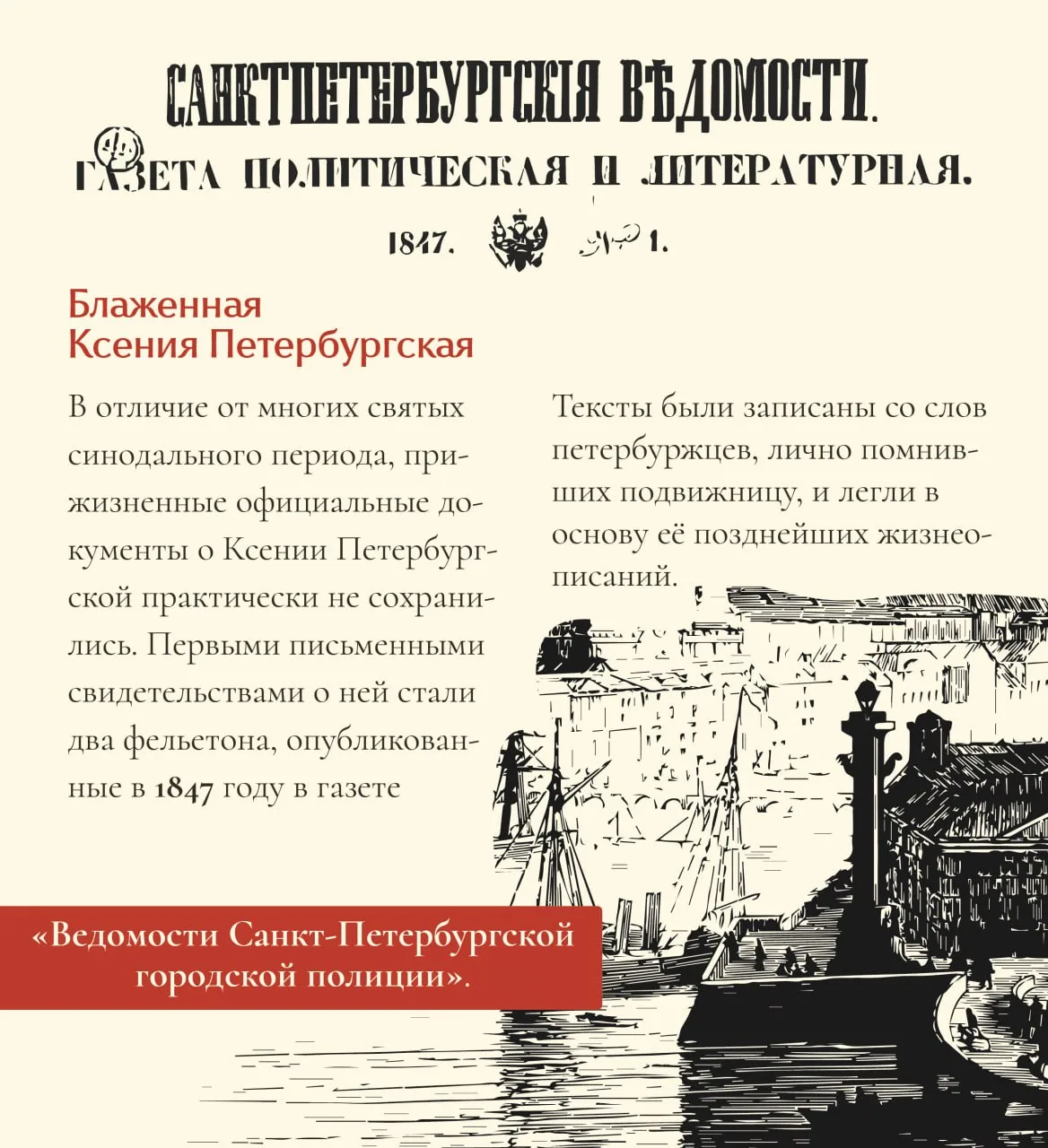 САНКТПЕТЕРБУРГСКІЯ ВѢДОМОСТИ.
ГАЗЕТА ПОЛИТИЧЕСКАЯ И ЛИТЕРАТУРНАЯ.
1847. № 1.

Блаженная Ксения Петербургская

В отличие от многих святых синодального периода, прижизненные официальные документы о Ксении Петербургской практически не сохранились. Первыми письменными свидетельствами о ней стали два фельетона, опубликованные в 1847 году в газете

«Ведомости Санкт-Петербургской городской полиции».

Тексты были записаны со слов петербуржцев, лично помнивших подвижницу, и легли в основу её позднейших жизнеописаний.